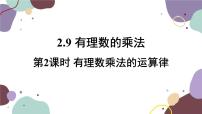 2.9 有理数的乘法

第2课时 有理数乘法的运算律